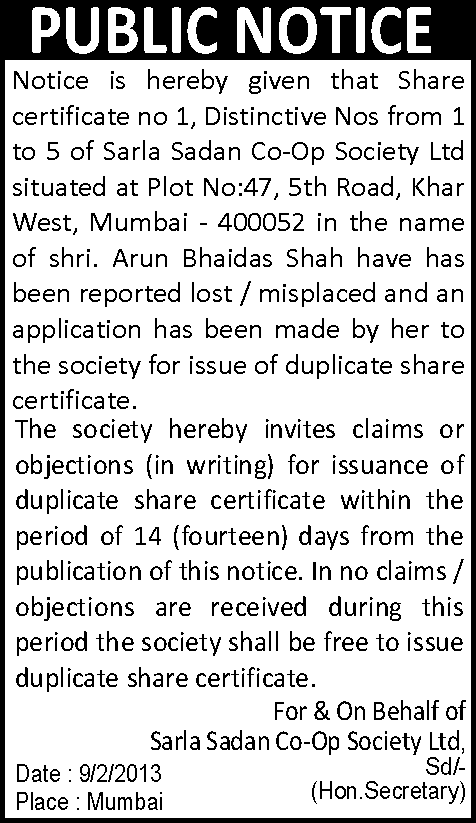 PUBLIC NOTICE

Notice is hereby given that Share certificate no 1, Distinctive Nos from 1 to 5 of Sarla Sadan Co-Op Society Ltd situated at Plot No:47, 5th Road, Khar West, Mumbai - 400052 in the name of shri. Arun Bhaidas Shah have has been reported lost / misplaced and an application has been made by her to the society for issue of duplicate share certificate.

The society hereby invites claims or objections (in writing) for issuance of duplicate share certificate within the period of 14 (fourteen) days from the publication of this notice. In no claims / objections are received during this period the society shall be free to issue duplicate share certificate.

For & On Behalf of
Sarla Sadan Co-Op Society Ltd,
Sd/-
(Hon.Secretary)

Date : 9/2/2013
Place : Mumbai